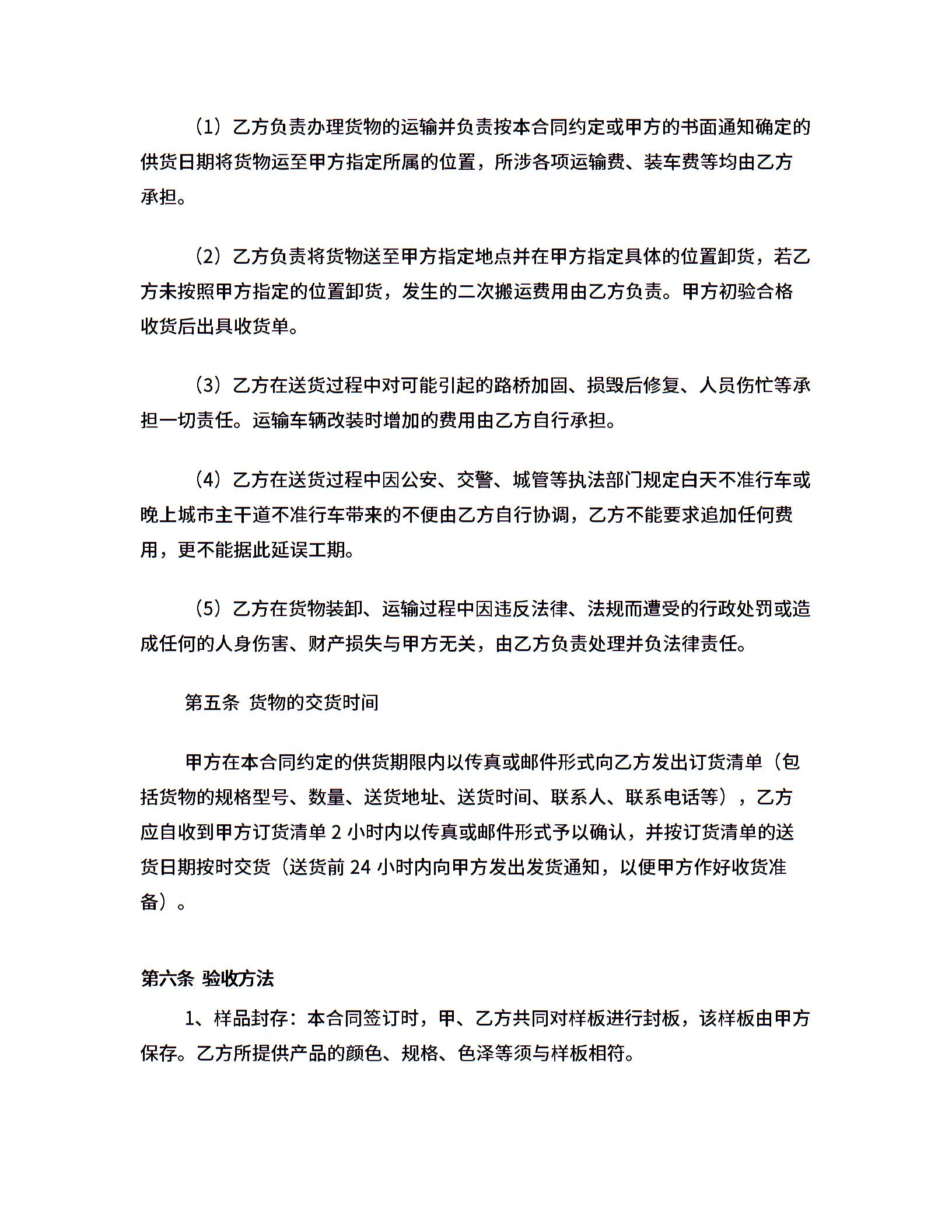 （1）乙方负责办理货物的运输并负责按本合同约定或甲方的书面通知确定的供货日期将货物运至甲方指定所属的位置，所涉各项运输费、装车费等均由乙方承担。

（2）乙方负责将货物送至甲方指定地点并在甲方指定具体的位置卸货，若乙方未按照甲方指定的位置卸货，发生的二次搬运费用由乙方负责。甲方初验合格收货后出具收货单。

（3）乙方在送货过程中对可能引起的路桥加固、损毁后修复、人员伤忙等承担一切责任。运输车辆改装时增加的费用由乙方自行承担。

（4）乙方在送货过程中因公安、交警、城管等执法部门规定白天不准行车或晚上城市主干道不准行车带来的不便由乙方自行协调，乙方不能要求追加任何费用，更不能据此延误工期。

（5）乙方在货物装卸、运输过程中因违反法律、法规而遭受的行政处罚或造成任何的人身伤害、财产损失与甲方无关，由乙方负责处理并负法律责任。

第五条 货物的交货时间

甲方在本合同约定的供货期限内以传真或邮件形式向乙方发出订货清单（包括货物的规格型号、数量、送货地址、送货时间、联系人、联系电话等），乙方应自收到甲方订货清单 2 小时内以传真或邮件形式予以确认，并按订货清单的送货日期按时交货（送货前 24 小时内向甲方发出发货通知，以便甲方作好收货准备）。

第六条 验收方法

1、样品封存：本合同签订时，甲、乙方共同对样板进行封板，该样板由甲方保存。乙方所提供产品的颜色、规格、色泽等须与样板相符。